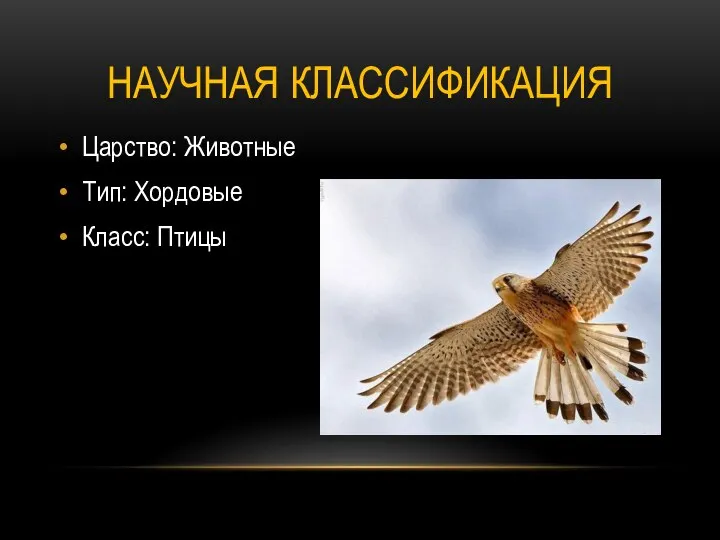 НАУЧНАЯ КЛАССИФИКАЦИЯ

• Царство: Животные
• Тип: Хордовые
• Класс: Птицы